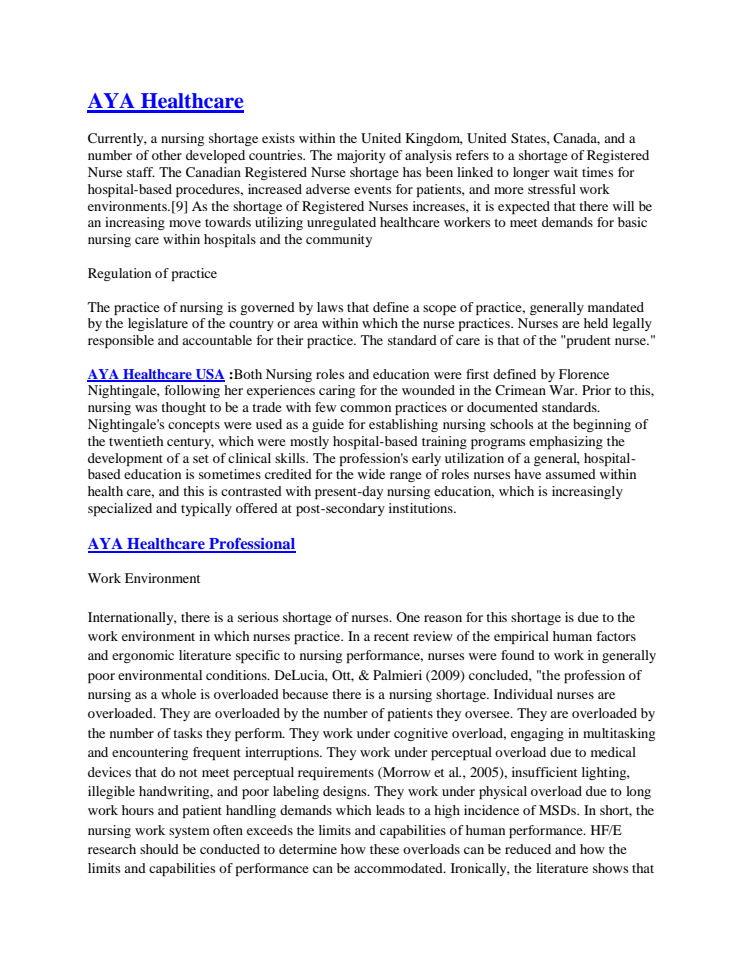 AYA Healthcare

Currently, a nursing shortage exists within the United Kingdom, United States, Canada, and a number of other developed countries. The majority of analysis refers to a shortage of Registered Nurse staff. The Canadian Registered Nurse shortage has been linked to longer wait times for hospital-based procedures, increased adverse events for patients, and more stressful work environments.[9] As the shortage of Registered Nurses increases, it is expected that there will be an increasing move towards utilizing unregulated healthcare workers to meet demands for basic nursing care within hospitals and the community

Regulation of practice

The practice of nursing is governed by laws that define a scope of practice, generally mandated by the legislature of the country or area within which the nurse practices. Nurses are held legally responsible and accountable for their practice. The standard of care is that of the "prudent nurse."

AYA Healthcare USA :Both Nursing roles and education were first defined by Florence Nightingale, following her experiences caring for the wounded in the Crimean War. Prior to this, nursing was thought to be a trade with few common practices or documented standards. Nightingale's concepts were used as a guide for establishing nursing schools at the beginning of the twentieth century, which were mostly hospital-based training programs emphasizing the development of a set of clinical skills. The profession's early utilization of a general, hospital-based education is sometimes credited for the wide range of roles nurses have assumed within health care, and this is contrasted with present-day nursing education, which is increasingly specialized and typically offered at post-secondary institutions.

AYA Healthcare Professional

Work Environment

Internationally, there is a serious shortage of nurses. One reason for this shortage is due to the work environment in which nurses practice. In a recent review of the empirical human factors and ergonomic literature specific to nursing performance, nurses were found to work in generally poor environmental conditions. DeLucia, Ott, & Palmieri (2009) concluded, "the profession of nursing as a whole is overloaded because there is a nursing shortage. Individual nurses are overloaded. They are overloaded by the number of patients they oversee. They are overloaded by the number of tasks they perform. They work under cognitive overload, engaging in multitasking and encountering frequent interruptions. They work under perceptual overload due to medical devices that do not meet perceptual requirements (Morrow et al., 2005), insufficient lighting, illegible handwriting, and poor labeling designs. They work under physical overload due to long work hours and patient handling demands which leads to a high incidence of MSDs. In short, the nursing work system often exceeds the limits and capabilities of human performance. HF/E research should be conducted to determine how these overloads can be reduced and how the limits and capabilities of performance can be accommodated. Ironically, the literature shows that